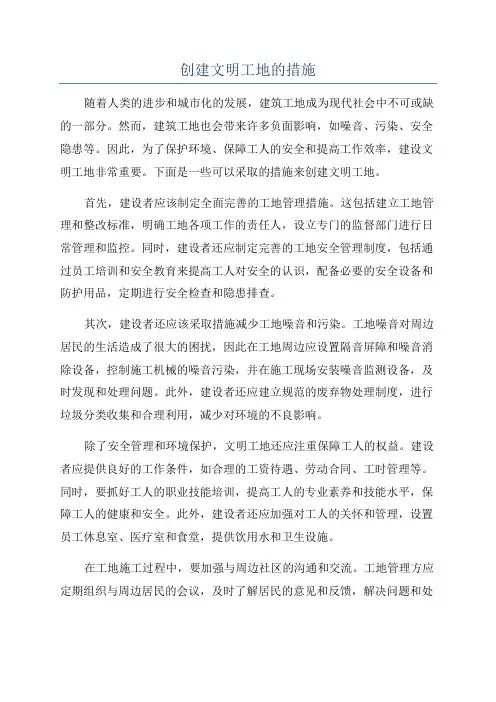 创建文明工地的措施

随着人类的进步和城市化的发展，建筑工地成为现代社会中不可或缺的一部分。然而，建筑工地也会带来许多负面影响，如噪音、污染、安全隐患等。因此，为了保护环境、保障工人的安全和提高工作效率，建设文明工地非常重要。下面是一些可以采取的措施来创建文明工地。

首先，建设者应该制定全面完善的工地管理措施。这包括建立工地管理和整改标准，明确工地各项工作的责任人，设立专门的监督部门进行日常管理和监控。同时，建设者还应制定完善的工地安全管理制度，包括通过员工培训和安全教育来提高工人对安全的认识，配备必要的安全设备和防护用品，定期进行安全检查和隐患排查。

其次，建设者还应该采取措施减少工地噪音和污染。工地噪音对周边居民的生活造成了很大的困扰，因此在工地周边应设置隔音屏障和噪音消除设备，控制施工机械的噪音污染，并在施工现场安装噪音监测设备，及时发现和处理问题。此外，建设者还应建立规范的废弃物处理制度，进行垃圾分类收集和合理利用，减少对环境的不良影响。

除了安全管理和环境保护，文明工地还应注重保障工人的权益。建设者应提供良好的工作条件，如合理的工资待遇、劳动合同、工时管理等。同时，要抓好工人的职业技能培训，提高工人的专业素养和技能水平，保障工人的健康和安全。此外，建设者还应加强对工人的关怀和管理，设置员工休息室、医疗室和食堂，提供饮用水和卫生设施。

在工地施工过程中，要加强与周边社区的沟通和交流。工地管理方应定期组织与周边居民的会议，及时了解居民的意见和反馈，解决问题和处